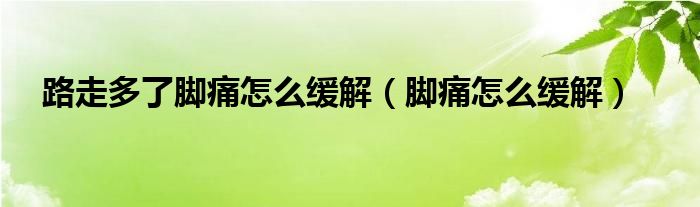 路走多了脚痛怎么缓解（脚痛怎么缓解）